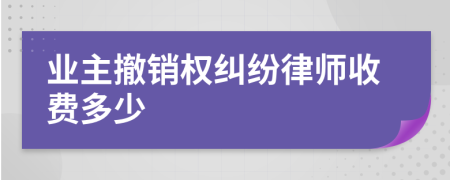 业主撤销权纠纷律师收费多少